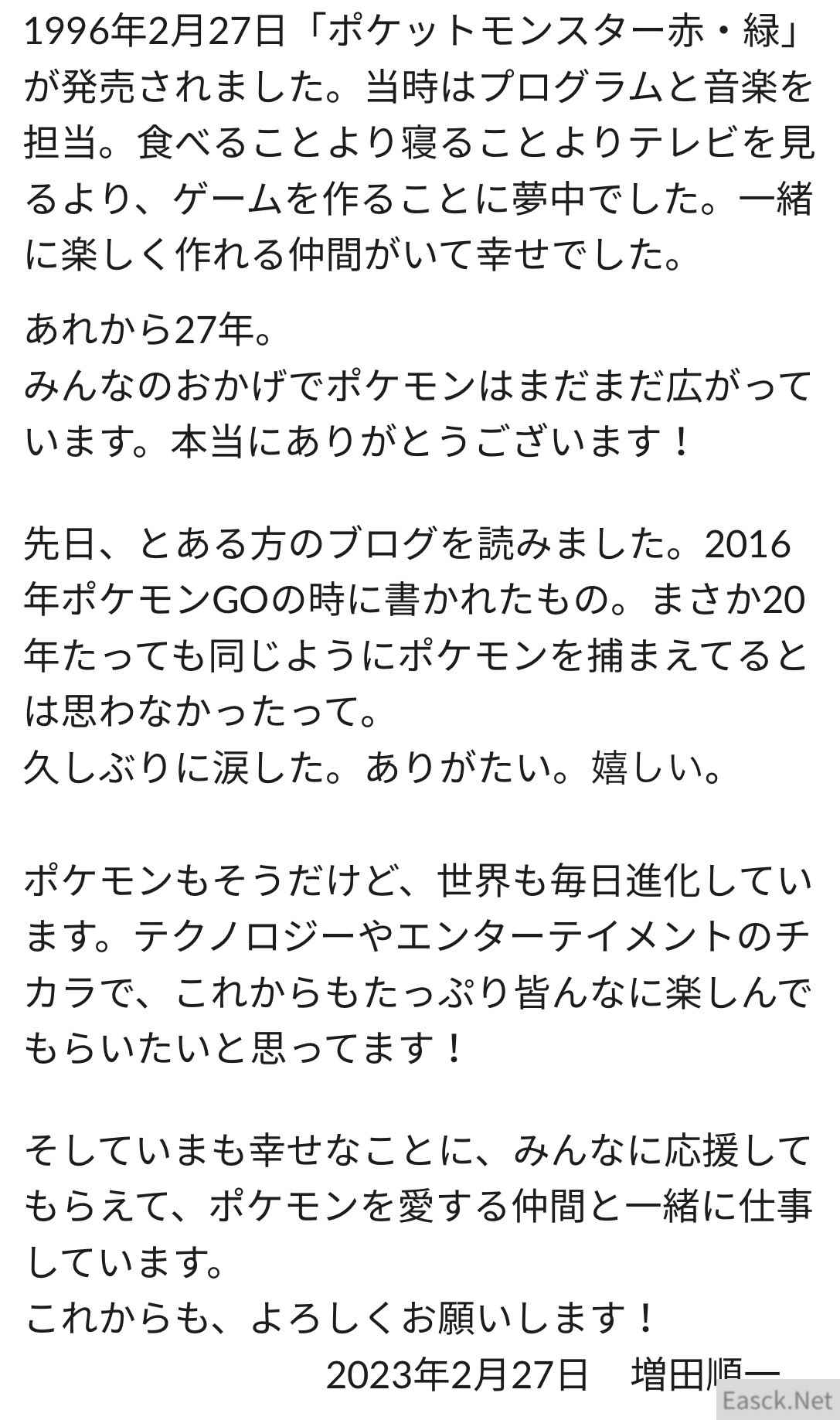 1996年2月27日「ポケットモンスター赤・緑」が発売されました。当時はプログラムと音楽を担当。食べることより寝ることよりテレビを見るより、ゲームを作ることに夢中でした。一緒に楽しく作れる仲間がいて幸せでした。

あれから27年。
みんなのおかげでポケモンはまだまだ広がっています。本当にありがとうございます！

先日、とある方のブログを読みました。2016年ポケモンGOの時に書かれたもの。まさか20年たっても同じようにポケモンを捕まえてるとは思わなかったって。
久しぶりに涙した。ありがたい。嬉しい。

ポケモンもそうだけど、世界も毎日進化しています。テクノロジーやエンターテイメントのチカラで、これからもたっぷり皆んなに楽しんでもらいたいと思ってます！

そしていまも幸せなことに、みんなに応援してもらえて、ポケモンを愛する仲間と一緒に仕事しています。
これからも、よろしくお願いします！
2023年2月27日　増田順一

Easck.Net